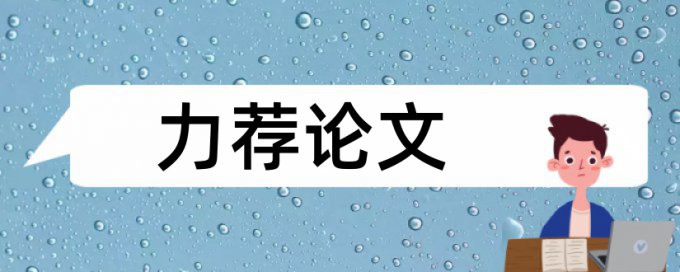 力荐论文